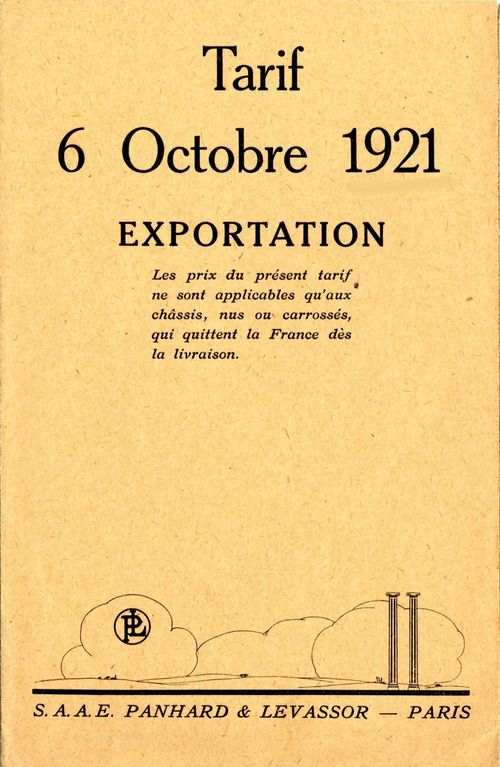 Tarif

6 Octobre 1921

EXPORTATION

Les prix du présent tarif ne sont applicables qu'aux châssis, nus ou carrossés, qui quittent la France dès la livraison.

PL

S. A. A. E. PANHARD & LEVASSOR — PARIS